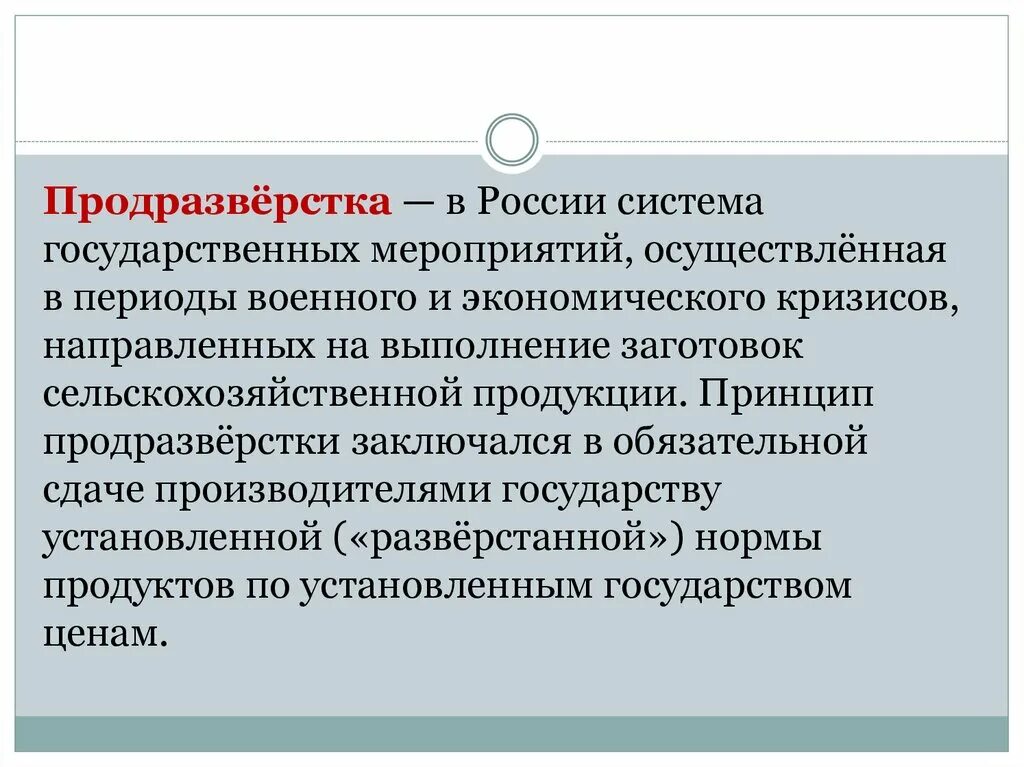 Продразвёрстка — в России система государственных мероприятий, осуществлённая в периоды военного и экономического кризисов, направленных на выполнение заготовок сельскохозяйственной продукции. Принцип продразвёрстки заключался в обязательной сдаче производителями государству установленной («развёрстанной») нормы продуктов по установленным государством ценам.